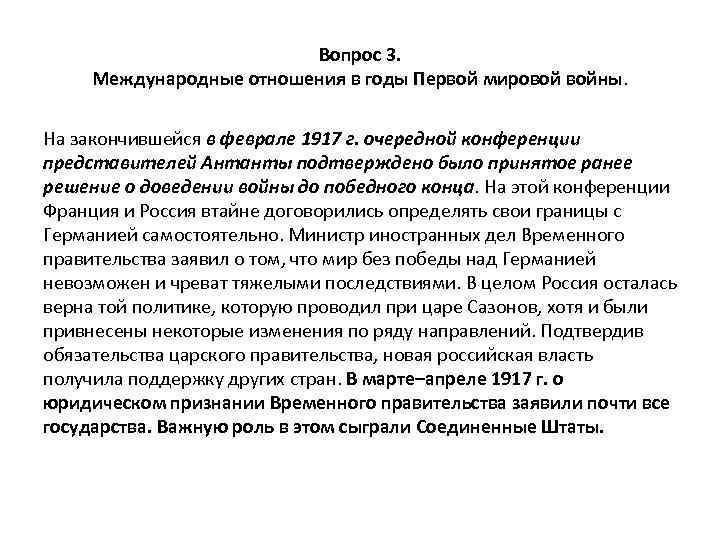 Вопрос 3.
Международные отношения в годы Первой мировой войны.

На закончившейся в феврале 1917 г. очередной конференции представителей Антанты подтверждено было принятое ранее решение о доведении войны до победного конца. На этой конференции Франция и Россия втайне договорились определять свои границы с Германией самостоятельно. Министр иностранных дел Временного правительства заявил о том, что мир без победы над Германией невозможен и чреват тяжелыми последствиями. В целом Россия осталась верна той политике, которую проводил при царе Сазонов, хотя и были привнесены некоторые изменения по ряду направлений. Подтвердив обязательства царского правительства, новая российская власть получила поддержку других стран. В марте–апреле 1917 г. о юридическом признании Временного правительства заявили почти все государства. Важную роль в этом сыграли Соединенные Штаты.